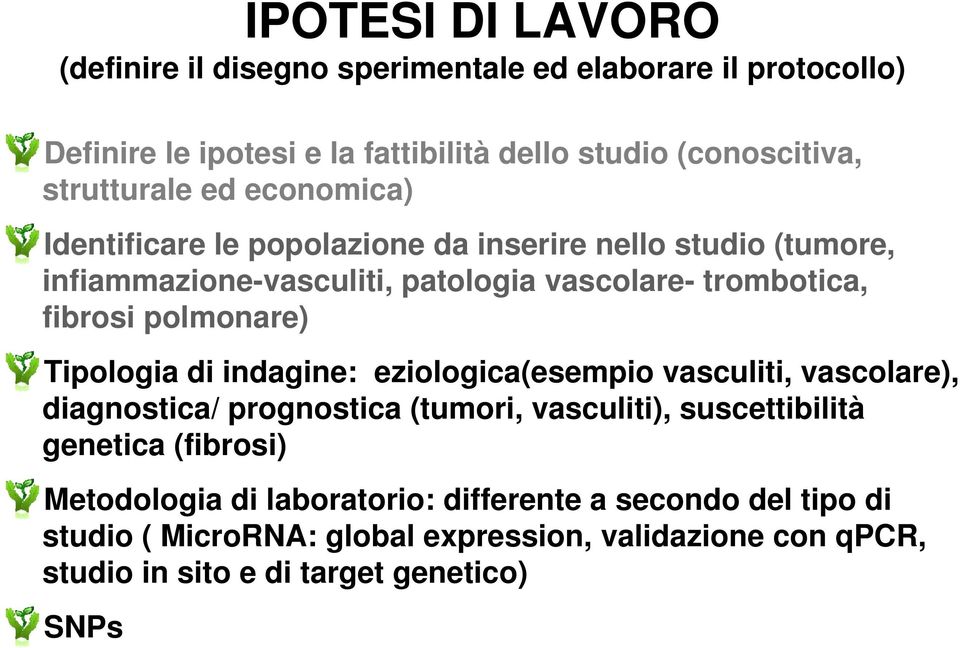 IPOTESI DI LAVORO
(definire il disegno sperimentale ed elaborare il protocollo)

Definire le ipotesi e la fattibilità dello studio (conoscitiva, strutturale ed economica)

Identificare le popolazione da inserire nello studio (tumore, infiammazione-vasculiti, patologia vascolare- trombotica, fibrosi polmonare)

Tipologia di indagine: eziologica(esempio vasculiti, vascolare), diagnostica/ prognostica (tumori, vasculiti), suscettibilità genetica (fibrosi)

Metodologia di laboratorio: differente a secondo del tipo di studio ( MicroRNA: global expression, validazione con qPCR, studio in sito e di target genetico)

SNPs